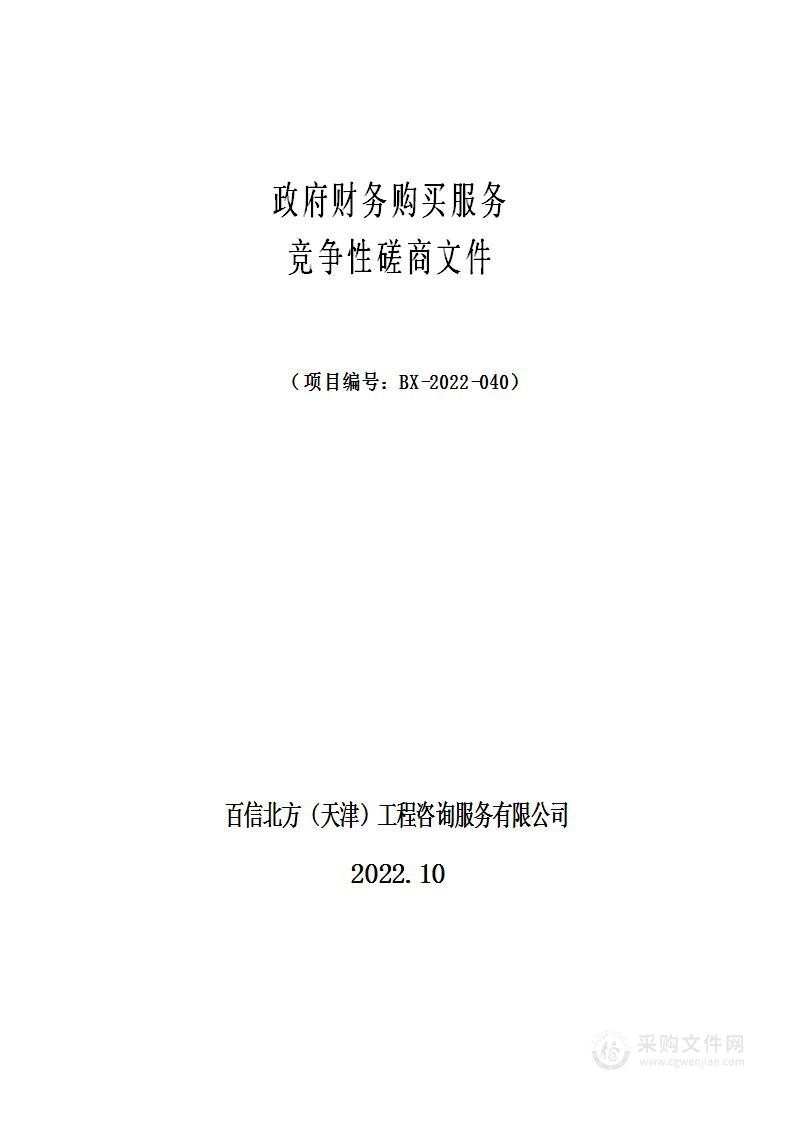 政府财务购买服务
竞争性磋商文件

（项目编号：BX-2022-040）

百信北方（天津）工程咨询服务有限公司

2022.10

采购文件网
www.cgwenjian.com